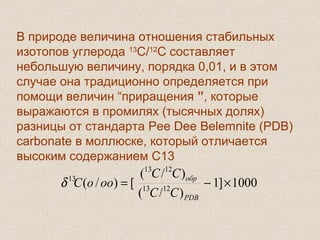 В природе величина отношения стабильных изотопов углерода $^{13}C/^{12}C$ составляет небольшую величину, порядка 0,01, и в этом случае она традиционно определяется при помощи величин “приращения ”, которые выражаются в промилях (тысячных долях) разницы от стандарта Pee Dee Belemnite (PDB) carbonate в моллюске, который отличается высоким содержанием C13

$\delta^{13}C(o/oo) = [\frac{(^{13}C/^{12}C)_{обр}}{(^{13}C/^{12}C)_{PDB}} - 1] \times 1000$